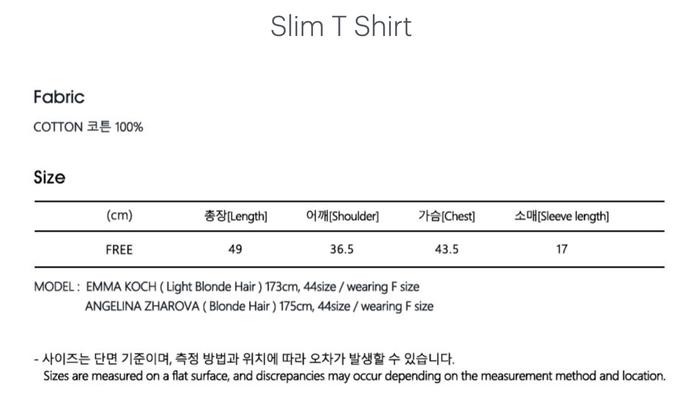 Slim T Shirt

Fabric

COTTON 코튼 100%

Size

| (cm) | 총장[Length] | 어깨[Shoulder] | 가슴[Chest] | 소매[Sleeve length] |
|---|---|---|---|---|
| FREE | 49 | 36.5 | 43.5 | 17 |

MODEL : EMMA KOCH ( Light Blonde Hair ) 173cm, 44size / wearing F size
ANGELINA ZHAROVA ( Blonde Hair ) 175cm, 44size / wearing F size

- 사이즈는 단면 기준이며, 측정 방법과 위치에 따라 오차가 발생할 수 있습니다.
Sizes are measured on a flat surface, and discrepancies may occur depending on the measurement method and location.